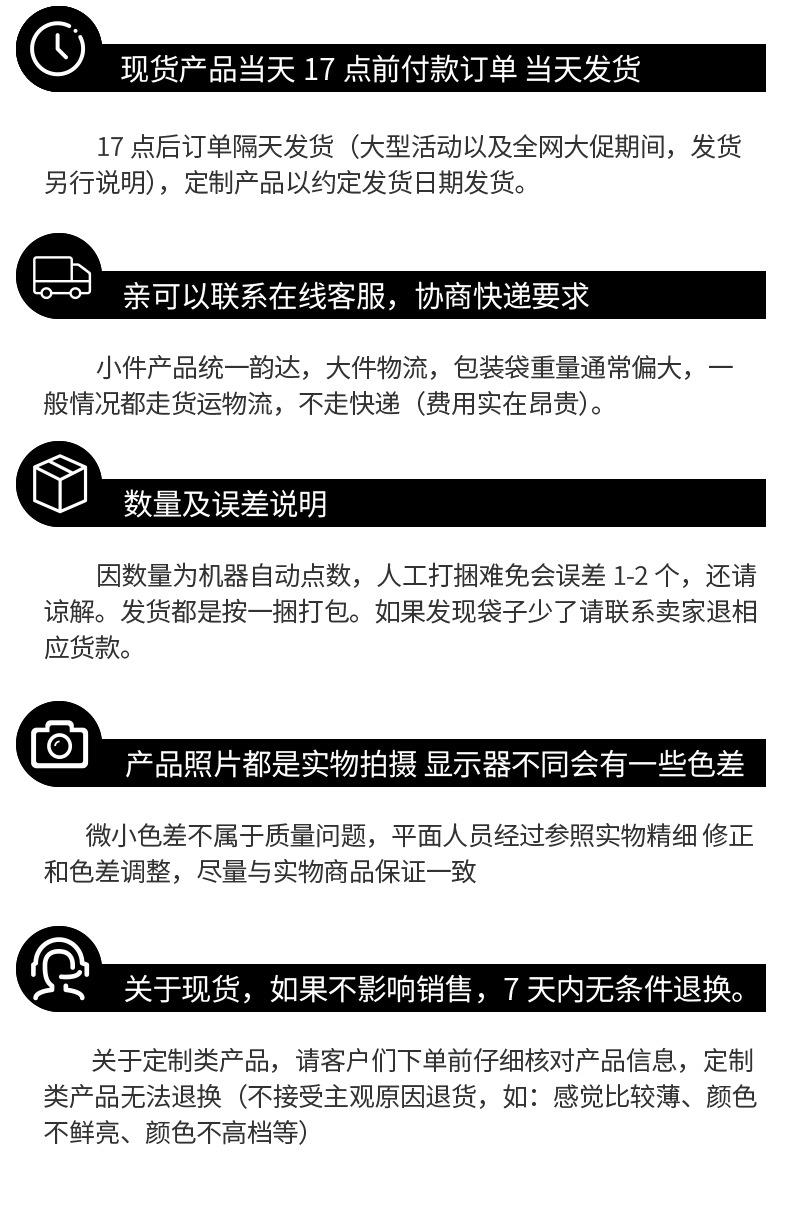 现货产品当天17点前付款订单 当天发货

17点后订单隔天发货（大型活动以及全网大促期间，发货另行说明），定制产品以约定发货日期发货。

亲可以联系在线客服，协商快递要求

小件产品统一韵达，大件物流，包装袋重量通常偏大，一般情况都走货运物流，不走快递（费用实在昂贵）。

数量及误差说明

因数量为机器自动点数，人工打捆难免会误差1-2个，还请谅解。发货都是按一捆打包。如果发现袋子少了请联系卖家退相应货款。

产品照片都是实物拍摄 显示器不同会有一些色差

微小色差不属于质量问题，平面人员经过参照实物精细 修正和色差调整，尽量与实物商品保证一致

关于现货，如果不影响销售，7天内无条件退换。

关于定制类产品，请客户们下单前仔细核对产品信息，定制类产品无法退换（不接受主观原因退货，如：感觉比较薄、颜色不鲜亮、颜色不高档等）